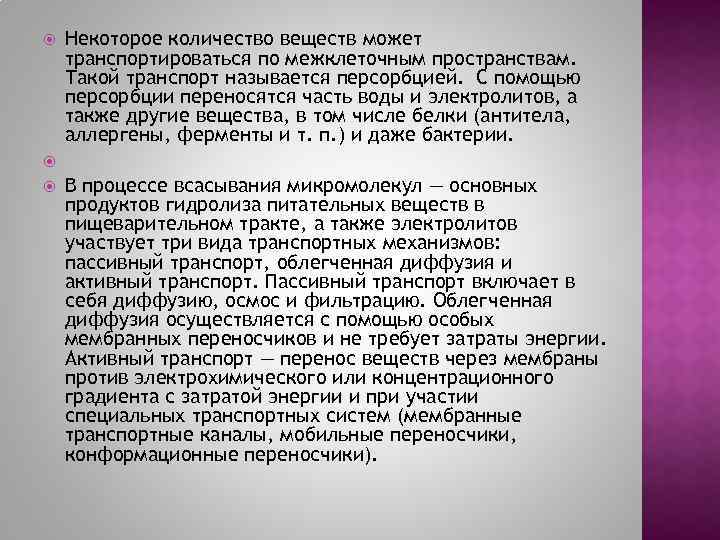 Некоторое количество веществ может транспортироваться по межклеточным пространствам. Такой транспорт называется персорбцией. С помощью персорбции переносятся часть воды и электролитов, а также другие вещества, в том числе белки (антитела, аллергены, ферменты и т. п.) и даже бактерии.

В процессе всасывания микромолекул — основных продуктов гидролиза питательных веществ в пищеварительном тракте, а также электролитов участвует три вида транспортных механизмов: пассивный транспорт, облегченная диффузия и активный транспорт. Пассивный транспорт включает в себя диффузию, осмос и фильтрацию. Облегченная диффузия осуществляется с помощью особых мембранных переносчиков и не требует затраты энергии. Активный транспорт — перенос веществ через мембраны против электрохимического или концентрационного градиента с затратой энергии и при участии специальных транспортных систем (мембранные транспортные каналы, мобильные переносчики, конформационные переносчики).